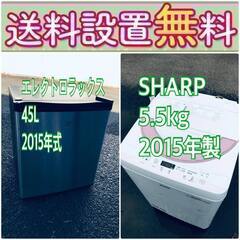 送料設置無料

エレクトロラックス
45L
2015年式

SHARP
5.5kg
2015年製